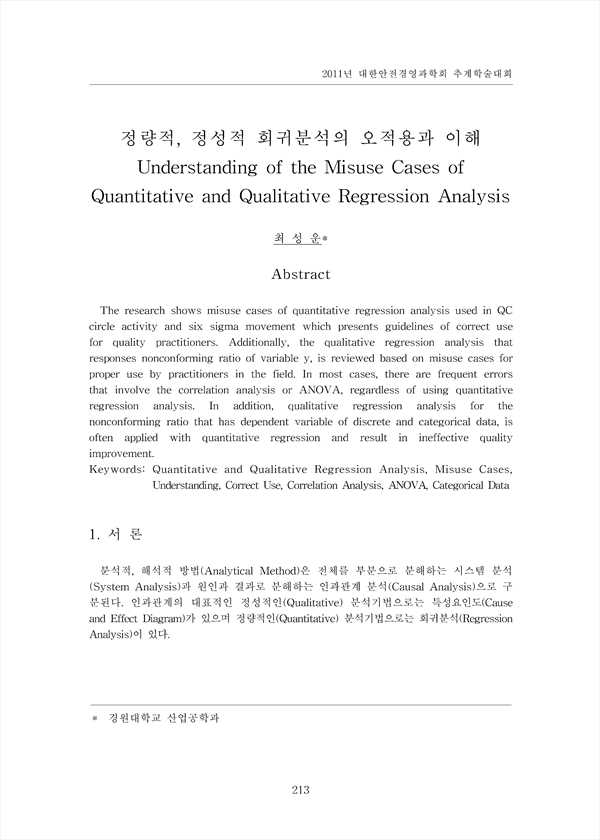 2011년 대한안전경영과학회 추계학술대회

정량적, 정성적 회귀분석의 오적용과 이해
Understanding of the Misuse Cases of Quantitative and Qualitative Regression Analysis

최 성 운*

Abstract

The research shows misuse cases of quantitative regression analysis used in QC circle activity and six sigma movement which presents guidelines of correct use for quality practitioners. Additionally, the qualitative regression analysis that responses nonconforming ratio of variable y, is reviewed based on misuse cases for proper use by practitioners in the field. In most cases, there are frequent errors that involve the correlation analysis or ANOVA, regardless of using quantitative regression analysis. In addition, qualitative regression analysis for the nonconforming ratio that has dependent variable of discrete and categorical data, is often applied with quantitative regression and result in ineffective quality improvement.
Keywords: Quantitative and Qualitative Regression Analysis, Misuse Cases, Understanding, Correct Use, Correlation Analysis, ANOVA, Categorical Data

1. 서 론

분석적, 해석적 방법(Analytical Method)은 전체를 부분으로 분해하는 시스템 분석(System Analysis)과 원인과 결과로 분해하는 인과관계 분석(Causal Analysis)으로 구분된다. 인과관계의 대표적인 정성적인(Qualitative) 분석기법으로는 특성요인도(Cause and Effect Diagram)가 있으며 정량적인(Quantitative) 분석기법으로는 회귀분석(Regression Analysis)이 있다.

* 경원대학교 산업공학과

213